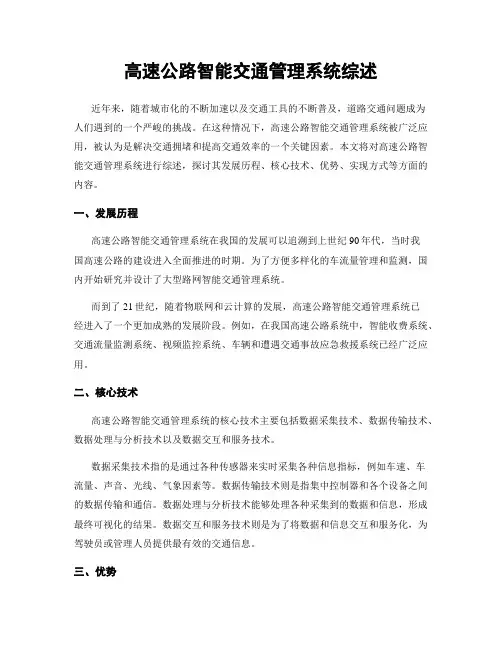 高速公路智能交通管理系统综述

近年来，随着城市化的不断加速以及交通工具的不断普及，道路交通问题成为人们遇到的一个严峻的挑战。在这种情况下，高速公路智能交通管理系统被广泛应用，被认为是解决交通拥堵和提高交通效率的一个关键因素。本文将对高速公路智能交通管理系统进行综述，探讨其发展历程、核心技术、优势、实现方式等方面的内容。

一、发展历程

高速公路智能交通管理系统在我国的发展可以追溯到上世纪90年代，当时我国高速公路的建设进入全面推进的时期。为了方便多样化的车流量管理和监测，国内开始研究并设计了大型路网智能交通管理系统。

而到了21世纪，随着物联网和云计算的发展，高速公路智能交通管理系统已经进入了一个更加成熟的发展阶段。例如，在我国高速公路系统中，智能收费系统、交通流量监测系统、视频监控系统、车辆和遭遇交通事故应急救援系统已经广泛应用。

二、核心技术

高速公路智能交通管理系统的核心技术主要包括数据采集技术、数据传输技术、数据处理与分析技术以及数据交互和服务技术。

数据采集技术指的是通过各种传感器来实时采集各种信息指标，例如车速、车流量、声音、光线、气象因素等。数据传输技术则是指集中控制器和各个设备之间的数据传输和通信。数据处理与分析技术能够处理各种采集到的数据和信息，形成最终可视化的结果。数据交互和服务技术则是为了将数据和信息交互和服务化，为驾驶员或管理人员提供最有效的交通信息。

三、优势